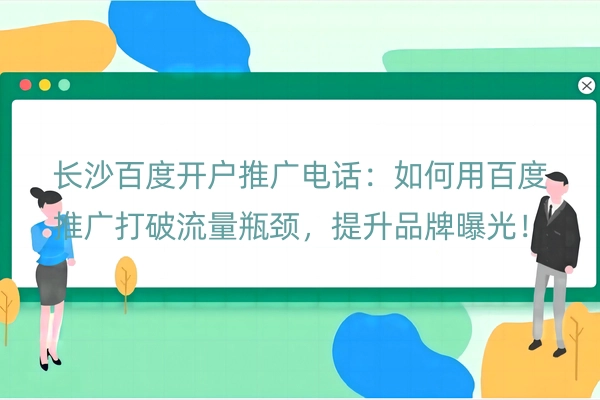 长沙百度开户推广电话：如何用百度推广打破流量瓶颈，提升品牌曝光！